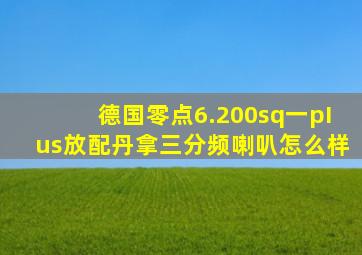 德国零点6.200sq一plus放配丹拿三分频喇叭怎么样